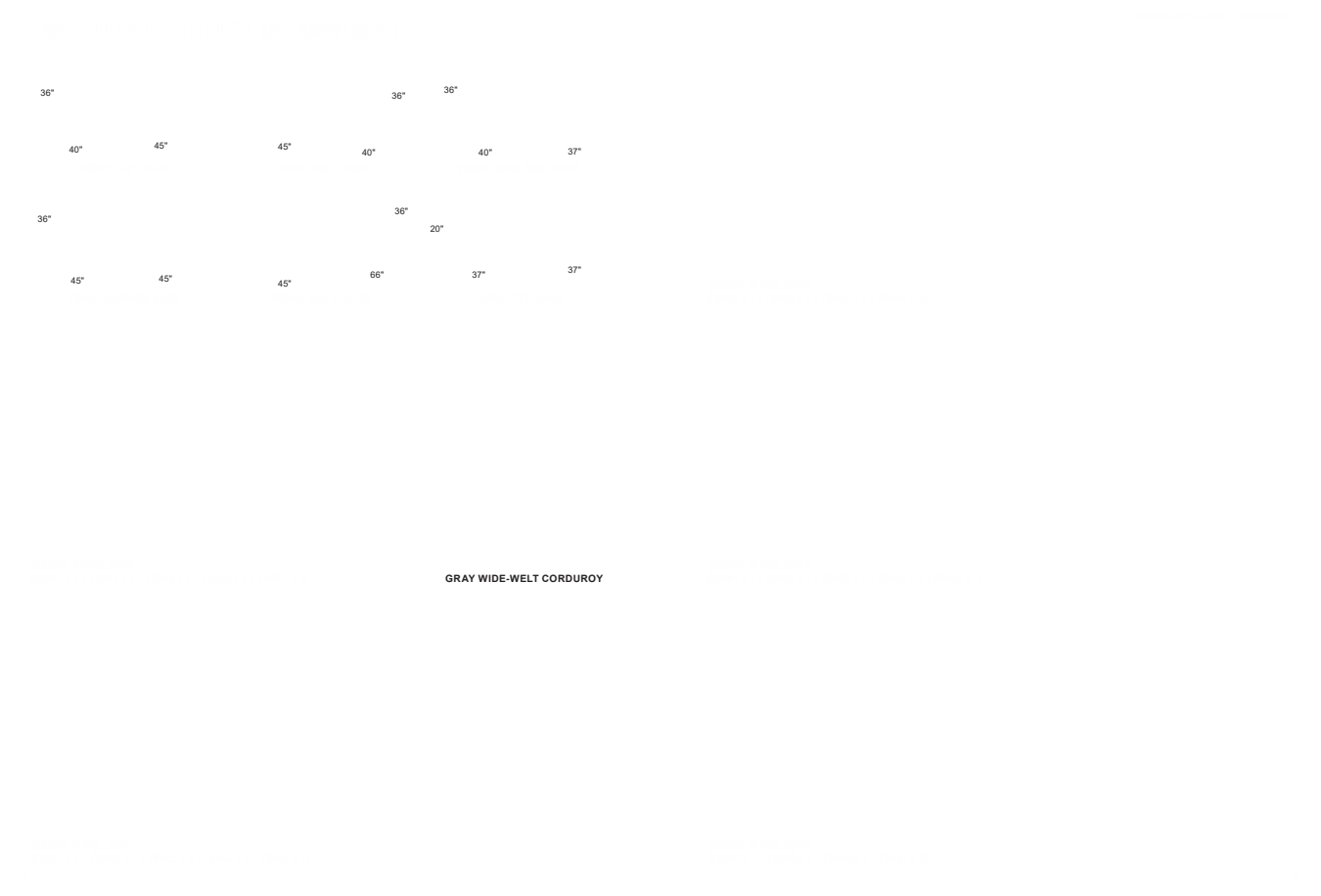 36"

36" 36"

40" 45" 45" 40" 40" 37"

36"

36"
20"

45" 45" 45" 66" 37" 37"

GRAY WIDE-WELT CORDUROY